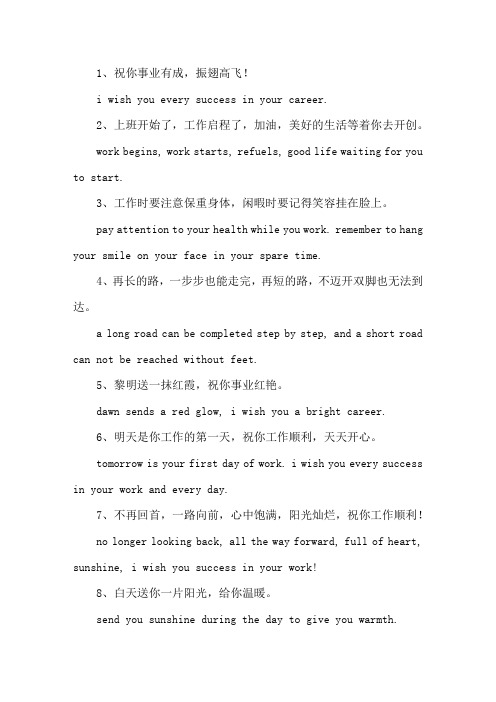 1、祝你事业有成，振翅高飞！

i wish you every success in your career.

2、上班开始了，工作启程了，加油，美好的生活等着你去开创。

work begins, work starts, refuels, good life waiting for you to start.

3、工作时要注意保重身体，闲暇时要记得笑容挂在脸上。

pay attention to your health while you work. remember to hang your smile on your face in your spare time.

4、再长的路，一步步也能走完，再短的路，不迈开双脚也无法到达。

a long road can be completed step by step, and a short road can not be reached without feet.

5、黎明送一抹红霞，祝你事业红艳。

dawn sends a red glow, i wish you a bright career.

6、明天是你工作的第一天，祝你工作顺利，天天开心。

tomorrow is your first day of work. i wish you every success in your work and every day.

7、不再回首，一路向前，心中饱满，阳光灿烂，祝你工作顺利！

no longer looking back, all the way forward, full of heart, sunshine, i wish you success in your work!

8、白天送你一片阳光，给你温暖。

send you sunshine during the day to give you warmth.